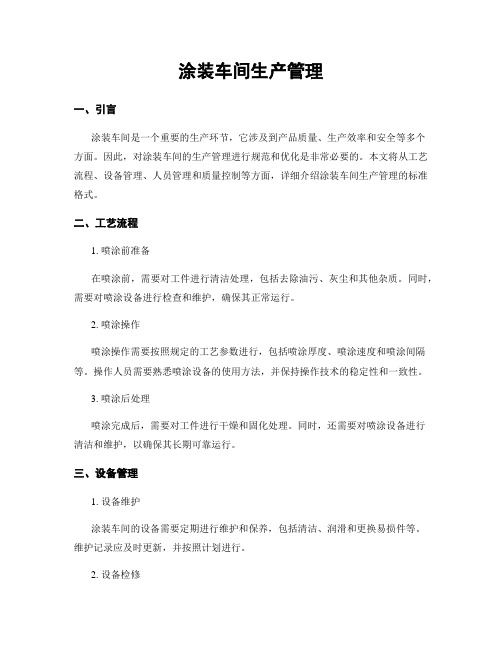 涂装车间生产管理

一、引言

涂装车间是一个重要的生产环节，它涉及到产品质量、生产效率和安全等多个方面。因此，对涂装车间的生产管理进行规范和优化是非常必要的。本文将从工艺流程、设备管理、人员管理和质量控制等方面，详细介绍涂装车间生产管理的标准格式。

二、工艺流程

1. 喷涂前准备

在喷涂前，需要对工件进行清洁处理，包括去除油污、灰尘和其他杂质。同时，需要对喷涂设备进行检查和维护，确保其正常运行。

2. 喷涂操作

喷涂操作需要按照规定的工艺参数进行，包括喷涂厚度、喷涂速度和喷涂间隔等。操作人员需要熟悉喷涂设备的使用方法，并保持操作技术的稳定性和一致性。

3. 喷涂后处理

喷涂完成后，需要对工件进行干燥和固化处理。同时，还需要对喷涂设备进行清洁和维护，以确保其长期可靠运行。

三、设备管理

1. 设备维护

涂装车间的设备需要定期进行维护和保养，包括清洁、润滑和更换易损件等。维护记录应及时更新，并按照计划进行。

2. 设备检修